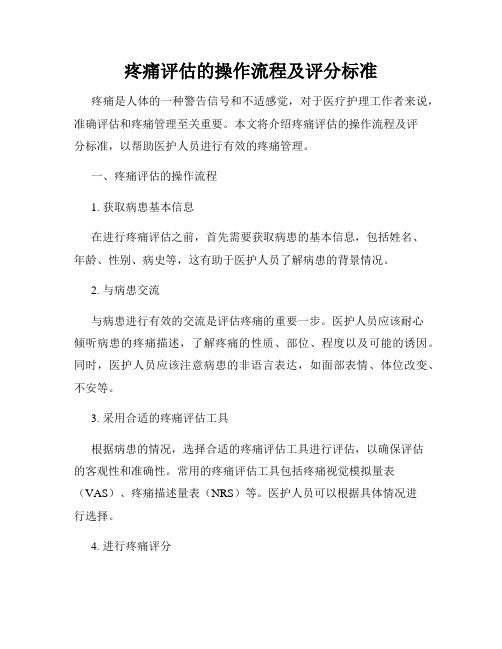 疼痛评估的操作流程及评分标准

疼痛是人体的一种警告信号和不适感觉，对于医疗护理工作者来说，准确评估和疼痛管理至关重要。本文将介绍疼痛评估的操作流程及评分标准，以帮助医护人员进行有效的疼痛管理。

一、疼痛评估的操作流程

1. 获取病患基本信息

在进行疼痛评估之前，首先需要获取病患的基本信息，包括姓名、年龄、性别、病史等，这有助于医护人员了解病患的背景情况。

2. 与病患交流

与病患进行有效的交流是评估疼痛的重要一步。医护人员应该耐心倾听病患的疼痛描述，了解疼痛的性质、部位、程度以及可能的诱因。同时，医护人员应该注意病患的非语言表达，如面部表情、体位改变、不安等。

3. 采用合适的疼痛评估工具

根据病患的情况，选择合适的疼痛评估工具进行评估，以确保评估的客观性和准确性。常用的疼痛评估工具包括疼痛视觉模拟量表（VAS）、疼痛描述量表（NRS）等。医护人员可以根据具体情况进行选择。

4. 进行疼痛评分